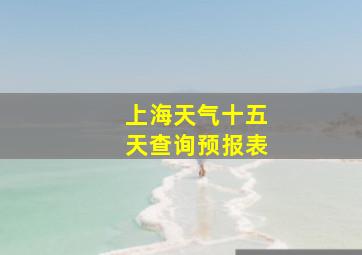 上海天气十五天查询预报表